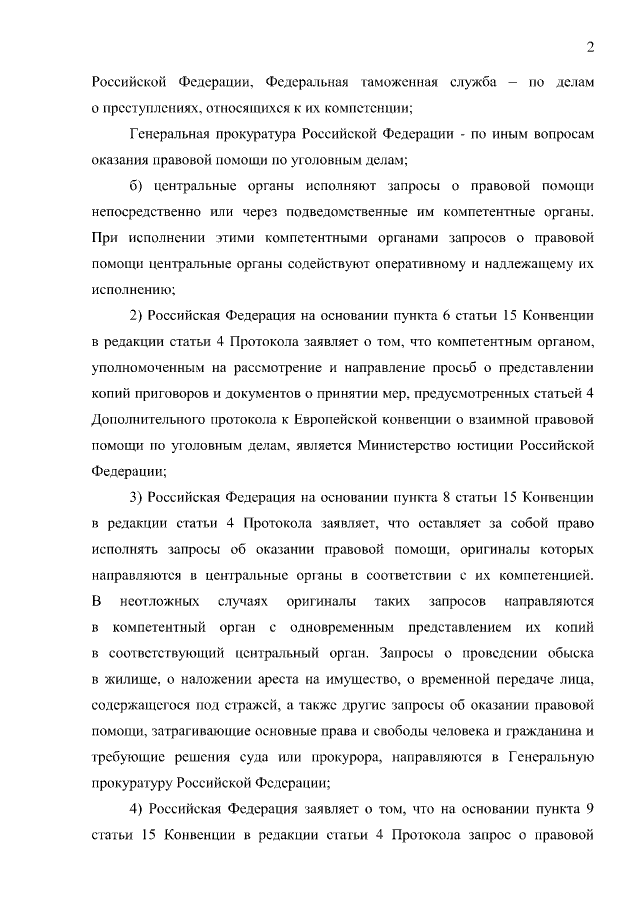 2

Российской Федерации, Федеральная таможенная служба – по делам о преступлениях, относящихся к их компетенции;

Генеральная прокуратура Российской Федерации - по иным вопросам оказания правовой помощи по уголовным делам;

б) центральные органы исполняют запросы о правовой помощи непосредственно или через подведомственные им компетентные органы. При исполнении этими компетентными органами запросов о правовой помощи центральные органы содействуют оперативному и надлежащему их исполнению;

2) Российская Федерация на основании пункта 6 статьи 15 Конвенции в редакции статьи 4 Протокола заявляет о том, что компетентным органом, уполномоченным на рассмотрение и направление просьб о представлении копий приговоров и документов о принятии мер, предусмотренных статьей 4 Дополнительного протокола к Европейской конвенции о взаимной правовой помощи по уголовным делам, является Министерство юстиции Российской Федерации;

3) Российская Федерация на основании пункта 8 статьи 15 Конвенции в редакции статьи 4 Протокола заявляет, что оставляет за собой право исполнять запросы об оказании правовой помощи, оригиналы которых направляются в центральные органы в соответствии с их компетенцией. В неотложных случаях оригиналы таких запросов направляются в компетентный орган с одновременным представлением их копий в соответствующий центральный орган. Запросы о проведении обыска в жилище, о наложении ареста на имущество, о временной передаче лица, содержащегося под стражей, а также другие запросы об оказании правовой помощи, затрагивающие основные права и свободы человека и гражданина и требующие решения суда или прокурора, направляются в Генеральную прокуратуру Российской Федерации;

4) Российская Федерация заявляет о том, что на основании пункта 9 статьи 15 Конвенции в редакции статьи 4 Протокола запрос о правовой